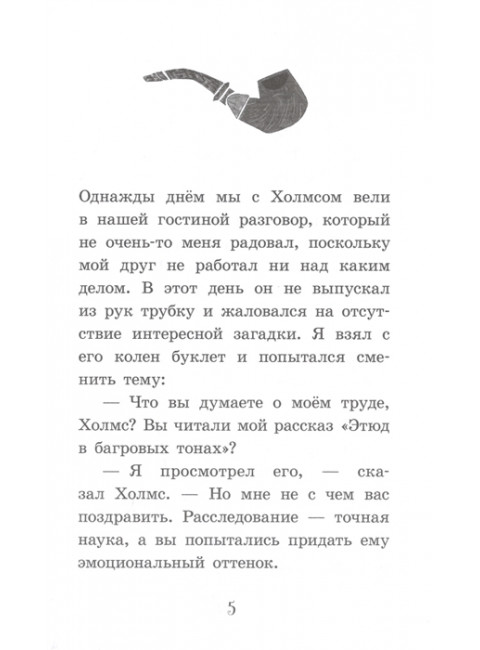 Однажды днём мы с Холмсом вели в нашей гостиной разговор, который не очень-то меня радовал, поскольку мой друг не работал ни над каким делом. В этот день он не выпускал из рук трубку и жаловался на отсутствие интересной загадки. Я взял с его колен буклет и попытался сменить тему:

— Что вы думаете о моём труде, Холмс? Вы читали мой рассказ «Этюд в багровых тонах»?

— Я просмотрел его, — сказал Холмс. — Но мне не с чем вас поздравить. Расследование — точная наука, а вы попытались придать ему эмоциональный оттенок.

5